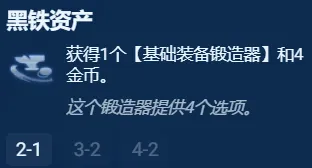 黑铁资产

获得1个【基础装备锻造器】和4金币。

这个锻造器提供4个选项。

2-1 3-2 4-2